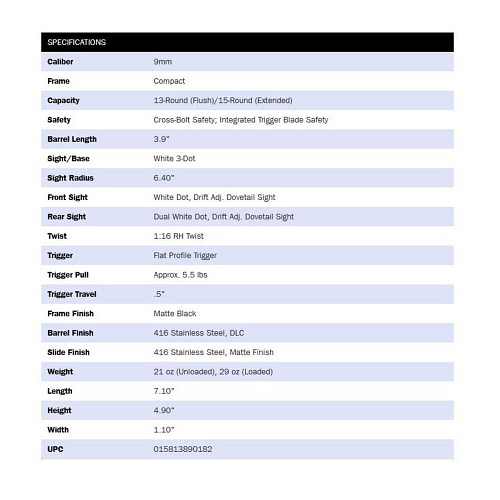 | SPECIFICATIONS | |
|---|---|
| Caliber | 9mm |
| Frame | Compact |
| Capacity | 13-Round (Flush)/15-Round (Extended) |
| Safety | Cross-Bolt Safety; Integrated Trigger Blade Safety |
| Barrel Length | 3.9" |
| Sight/Base | White 3-Dot |
| Sight Radius | 6.40" |
| Front Sight | White Dot, Drift Adj. Dovetail Sight |
| Rear Sight | Dual White Dot, Drift Adj. Dovetail Sight |
| Twist | 1:16 RH Twist |
| Trigger | Flat Profile Trigger |
| Trigger Pull | Approx. 5.5 lbs |
| Trigger Travel | .5" |
| Frame Finish | Matte Black |
| Barrel Finish | 416 Stainless Steel, DLC |
| Slide Finish | 416 Stainless Steel, Matte Finish |
| Weight | 21 oz (Unloaded), 29 oz (Loaded) |
| Length | 7.10" |
| Height | 4.90" |
| Width | 1.10" |
| UPC | 015813890182 |